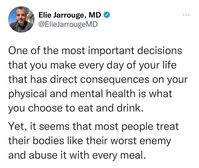 Elie Jarrouge, MD
@ElieJarrougeMD

One of the most important decisions that you make every day of your life that has direct consequences on your physical and mental health is what you choose to eat and drink.

Yet, it seems that most people treat their bodies like their worst enemy and abuse it with every meal.